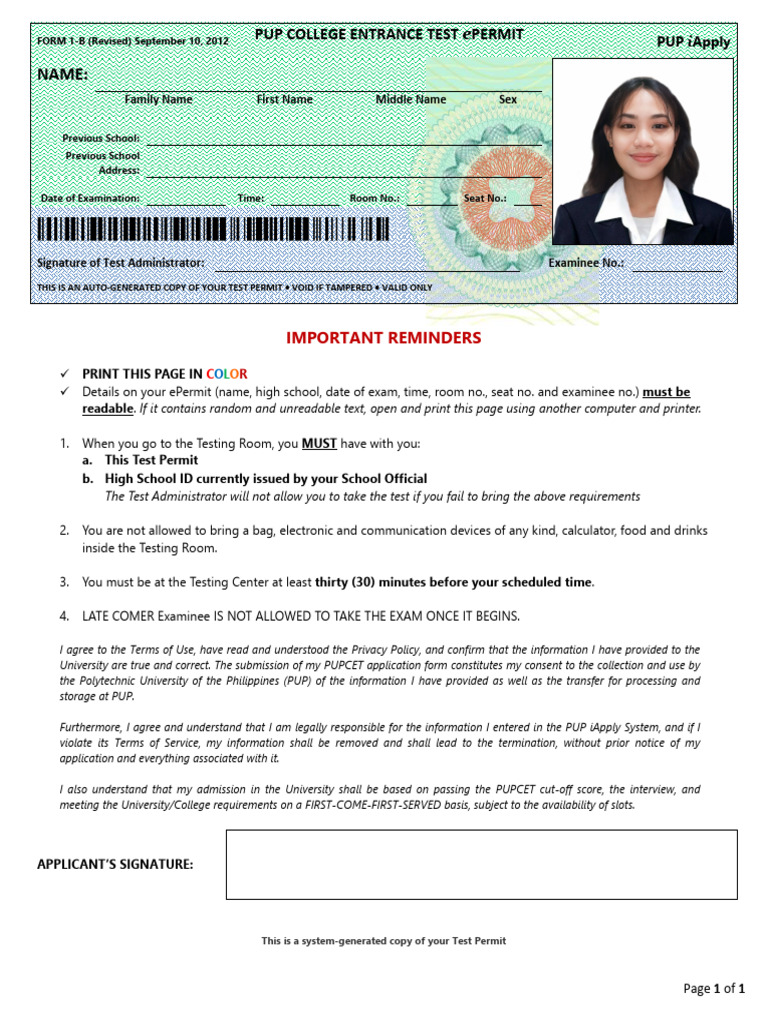 FORM 1-B (Revised) September 10, 2012

PUP COLLEGE ENTRANCE TEST ePERMIT

PUP iApply

NAME:

Family Name First Name Middle Name Sex

Previous School:

Previous School Address:

Date of Examination: Time: Room No.: Seat No.:

Signature of Test Administrator: Examinee No.:

THIS IS AN AUTO-GENERATED COPY OF YOUR TEST PERMIT • VOID IF TAMPERED • VALID ONLY

IMPORTANT REMINDERS

✓ PRINT THIS PAGE IN COLOR
✓ Details on your ePermit (name, high school, date of exam, time, room no., seat no. and examinee no.) must be readable. If it contains random and unreadable text, open and print this page using another computer and printer.

1. When you go to the Testing Room, you MUST have with you:
a. This Test Permit
b. High School ID currently issued by your School Official
The Test Administrator will not allow you to take the test if you fail to bring the above requirements

2. You are not allowed to bring a bag, electronic and communication devices of any kind, calculator, food and drinks inside the Testing Room.

3. You must be at the Testing Center at least thirty (30) minutes before your scheduled time.

4. LATE COMER Examinee IS NOT ALLOWED TO TAKE THE EXAM ONCE IT BEGINS.

I agree to the Terms of Use, have read and understood the Privacy Policy, and confirm that the information I have provided to the University are true and correct. The submission of my PUPCET application form constitutes my consent to the collection and use by the Polytechnic University of the Philippines (PUP) of the information I have provided as well as the transfer for processing and storage at PUP.

Furthermore, I agree and understand that I am legally responsible for the information I entered in the PUP iApply System, and if I violate its Terms of Service, my information shall be removed and shall lead to the termination, without prior notice of my application and everything associated with it.

I also understand that my admission in the University shall be based on passing the PUPCET cut-off score, the interview, and meeting the University/College requirements on a FIRST-COME-FIRST-SERVED basis, subject to the availability of slots.

APPLICANT'S SIGNATURE:

This is a system-generated copy of your Test Permit

Page 1 of 1